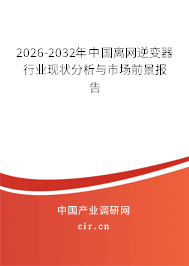 2026-2032年中国离网逆变器行业现状分析与市场前景报告

中国产业调研网

cir.cn